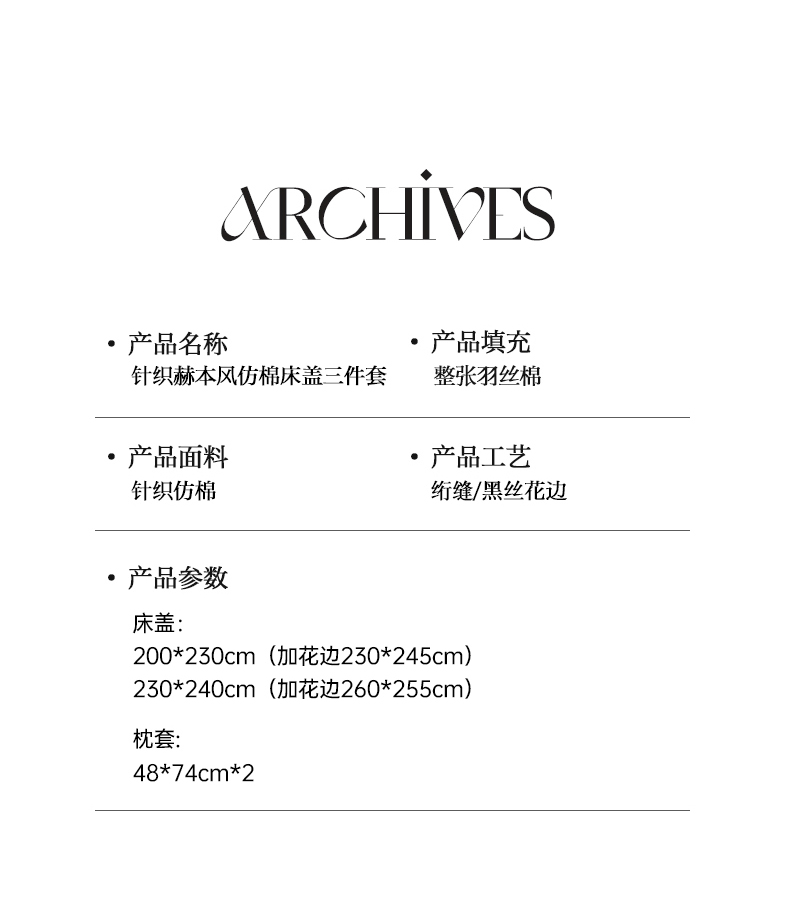 ARCHIVES

• 产品名称
针织赫本风仿棉床盖三件套

• 产品填充
整张羽丝棉

• 产品面料
针织仿棉

• 产品工艺
绗缝/黑丝花边

• 产品参数
床盖:
200*230cm（加花边230*245cm）
230*240cm（加花边260*255cm）

枕套:
48*74cm*2